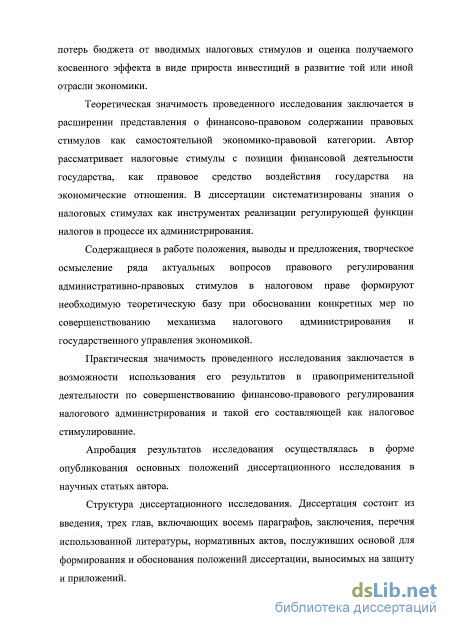 потерь бюджета от вводимых налоговых стимулов и оценка получаемого косвенного эффекта в виде прироста инвестиций в развитие той или иной отрасли экономики.

Теоретическая значимость проведенного исследования заключается в расширении представления о финансово-правовом содержании правовых стимулов как самостоятельной экономико-правовой категории. Автор рассматривает налоговые стимулы с позиции финансовой деятельности государства, как правовое средство воздействия государства на экономические отношения. В диссертации систематизированы знания о налоговых стимулах как инструментах реализации регулирующей функции налогов в процессе их администрирования.

Содержащиеся в работе положения, выводы и предложения, творческое осмысление ряда актуальных вопросов правового регулирования административно-правовых стимулов в налоговом праве формируют необходимую теоретическую базу при обосновании конкретных мер по совершенствованию механизма налогового администрирования и государственного управления экономикой.

Практическая значимость проведенного исследования заключается в возможности использования его результатов в правоприменительной деятельности по совершенствованию финансово-правового регулирования налогового администрирования и такой его составляющей как налоговое стимулирование.

Апробация результатов исследования осуществлялась в форме опубликования основных положений диссертационного исследования в научных статьях автора.

Структура диссертационного исследования. Диссертация состоит из введения, трех глав, включающих восемь параграфов, заключения, перечня использованной литературы, нормативных актов, послуживших основой для формирования и обоснования положений диссертации, выносимых на защиту и приложений.

dsLib.net
библиотека диссертаций